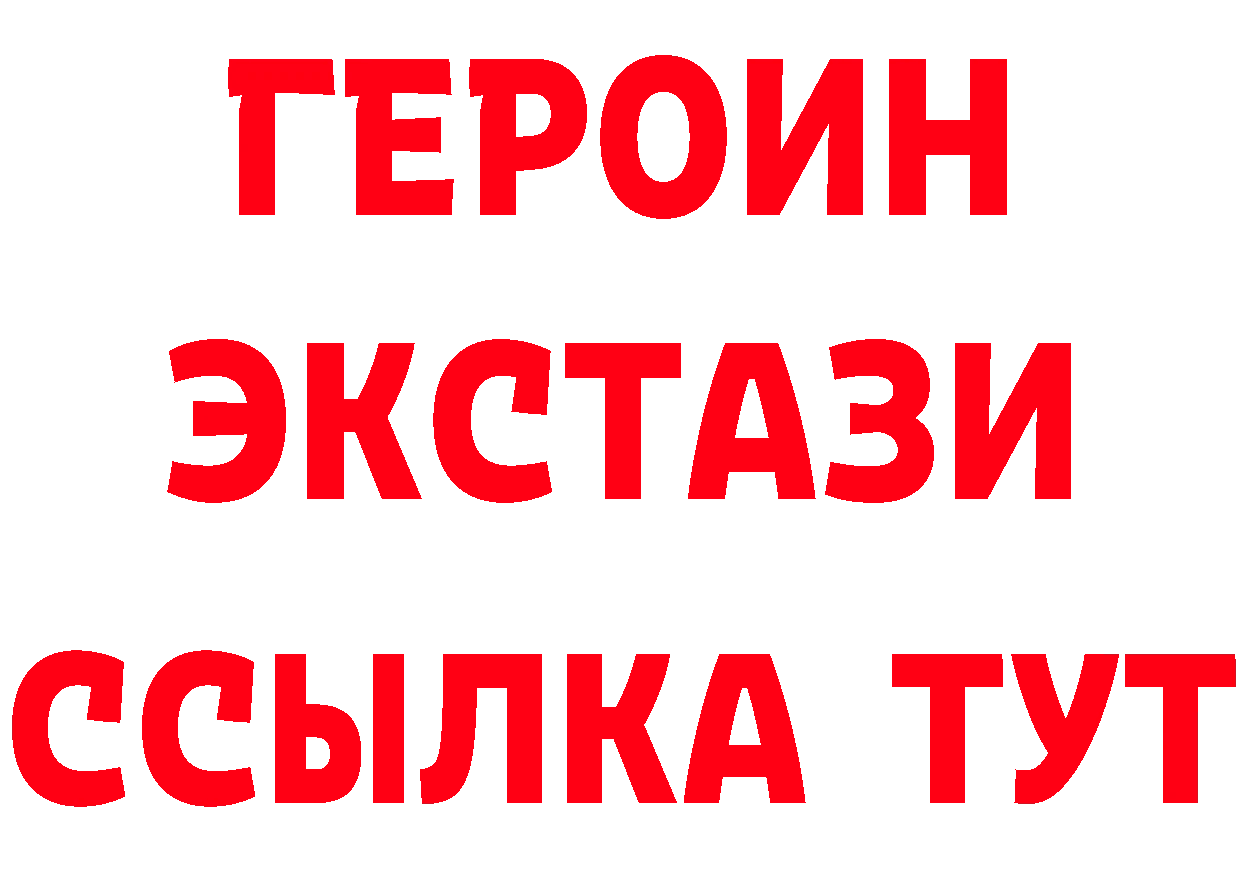 ГЕРОИН
ЭКСТАЗИ
ССЫЛКА ТУТ